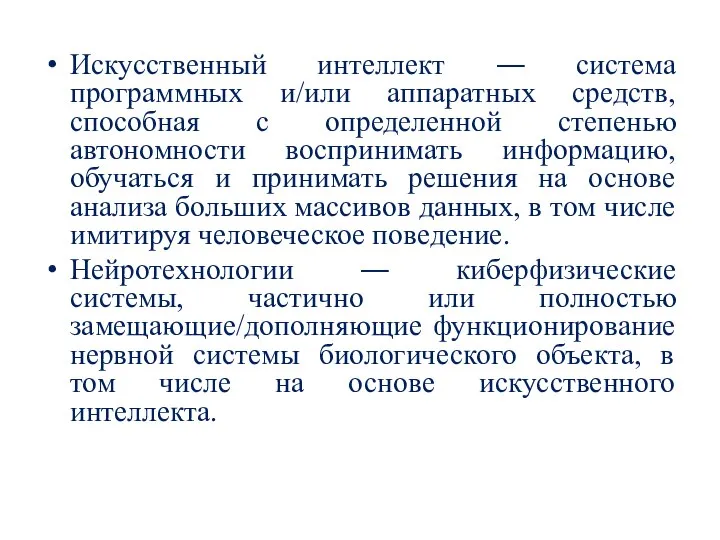 • Искусственный интеллект — система программных и/или аппаратных средств, способная с определенной степенью автономности воспринимать информацию, обучаться и принимать решения на основе анализа больших массивов данных, в том числе имитируя человеческое поведение.

• Нейротехнологии — киберфизические системы, частично или полностью замещающие/дополняющие функционирование нервной системы биологического объекта, в том числе на основе искусственного интеллекта.